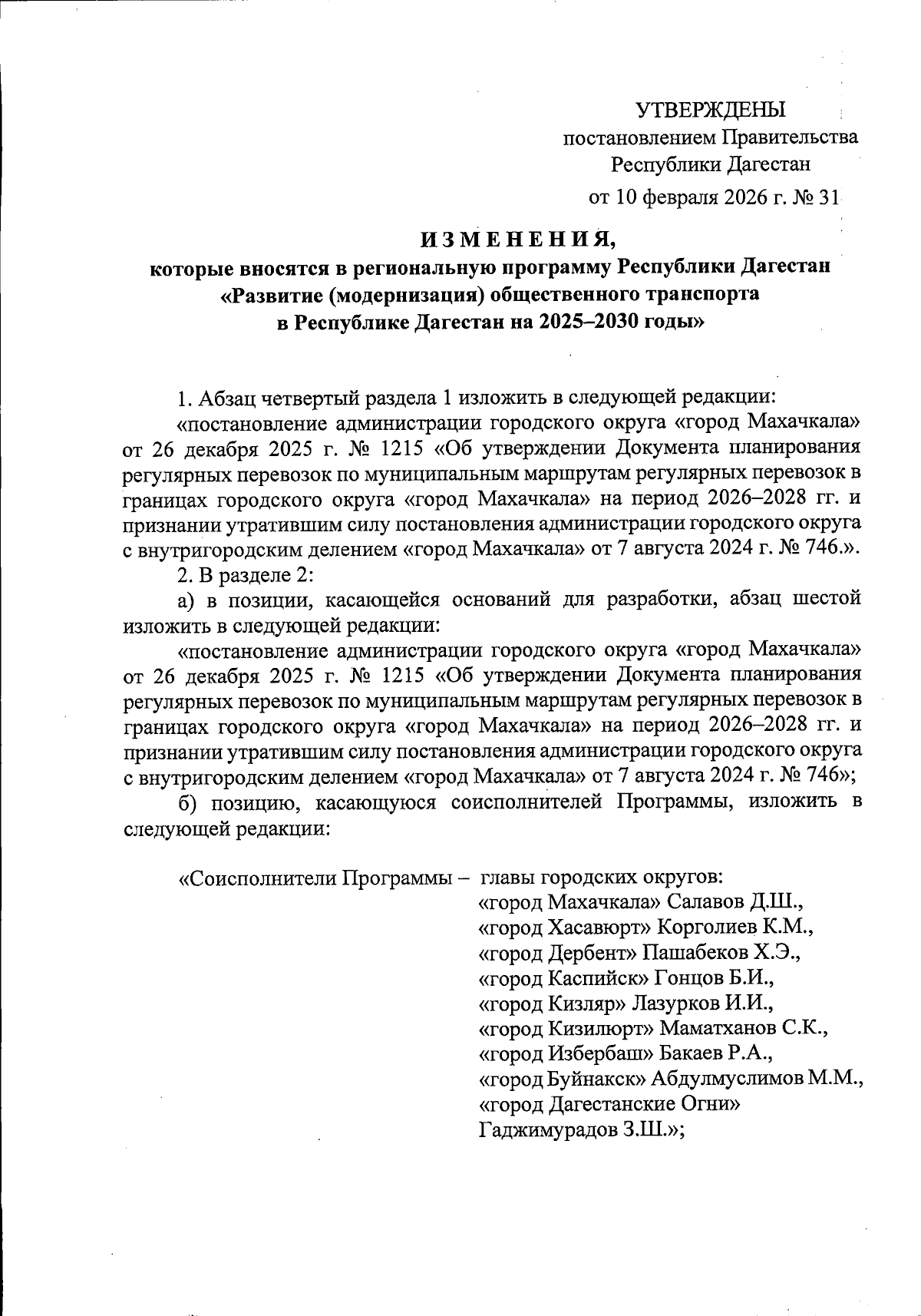 УТВЕРЖДЕНЫ
постановлением Правительства
Республики Дагестан
от 10 февраля 2026 г. № 31

ИЗМЕНЕНИЯ,
которые вносятся в региональную программу Республики Дагестан «Развитие (модернизация) общественного транспорта в Республике Дагестан на 2025–2030 годы»

1. Абзац четвертый раздела 1 изложить в следующей редакции:

«постановление администрации городского округа «город Махачкала» от 26 декабря 2025 г. № 1215 «Об утверждении Документа планирования регулярных перевозок по муниципальным маршрутам регулярных перевозок в границах городского округа «город Махачкала» на период 2026–2028 гг. и признании утратившим силу постановления администрации городского округа с внутригородским делением «город Махачкала» от 7 августа 2024 г. № 746.».

2. В разделе 2:

а) в позиции, касающейся оснований для разработки, абзац шестой изложить в следующей редакции:

«постановление администрации городского округа «город Махачкала» от 26 декабря 2025 г. № 1215 «Об утверждении Документа планирования регулярных перевозок по муниципальным маршрутам регулярных перевозок в границах городского округа «город Махачкала» на период 2026–2028 гг. и признании утратившим силу постановления администрации городского округа с внутригородским делением «город Махачкала» от 7 августа 2024 г. № 746»;

б) позицию, касающуюся соисполнителей Программы, изложить в следующей редакции:

«Соисполнители Программы – главы городских округов:
«город Махачкала» Салавов Д.Ш.,
«город Хасавюрт» Корголиев К.М.,
«город Дербент» Пашабеков Х.Э.,
«город Каспийск» Гонцов Б.И.,
«город Кизляр» Лазурков И.И.,
«город Кизилюрт» Маматханов С.К.,
«город Избербаш» Бакаев Р.А.,
«город Буйнакск» Абдулмуслимов М.М.,
«город Дагестанские Огни» Гаджимурадов З.Ш.»;